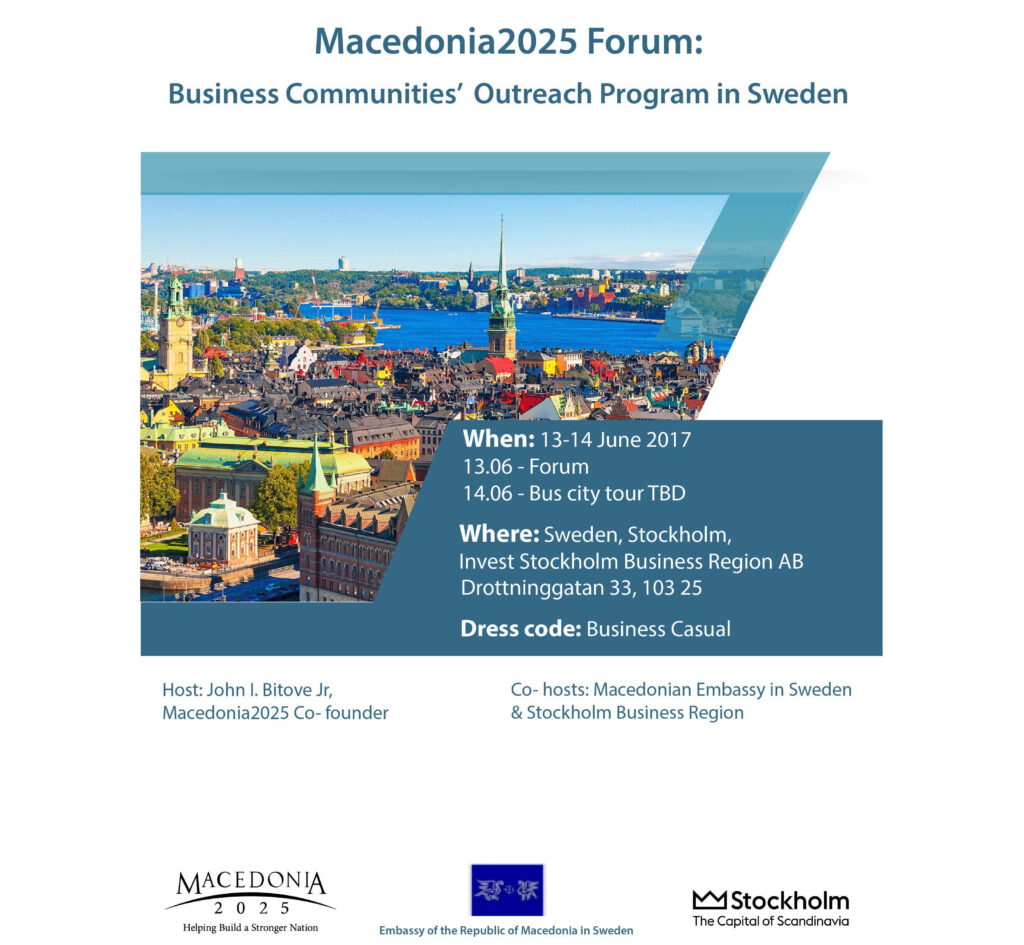 Macedonia2025 Forum:

Business Communities' Outreach Program in Sweden

When: 13-14 June 2017
13.06 - Forum
14.06 - Bus city tour TBD

Where: Sweden, Stockholm,
Invest Stockholm Business Region AB
Drottninggatan 33, 103 25

Dress code: Business Casual

Host: John I. Bitove Jr,
Macedonia2025 Co- founder

Co- hosts: Macedonian Embassy in Sweden
& Stockholm Business Region

MACEDONIA
2025
Helping Build a Stronger Nation

Embassy of the Republic of Macedonia in Sweden

Stockholm
The Capital of Scandinavia